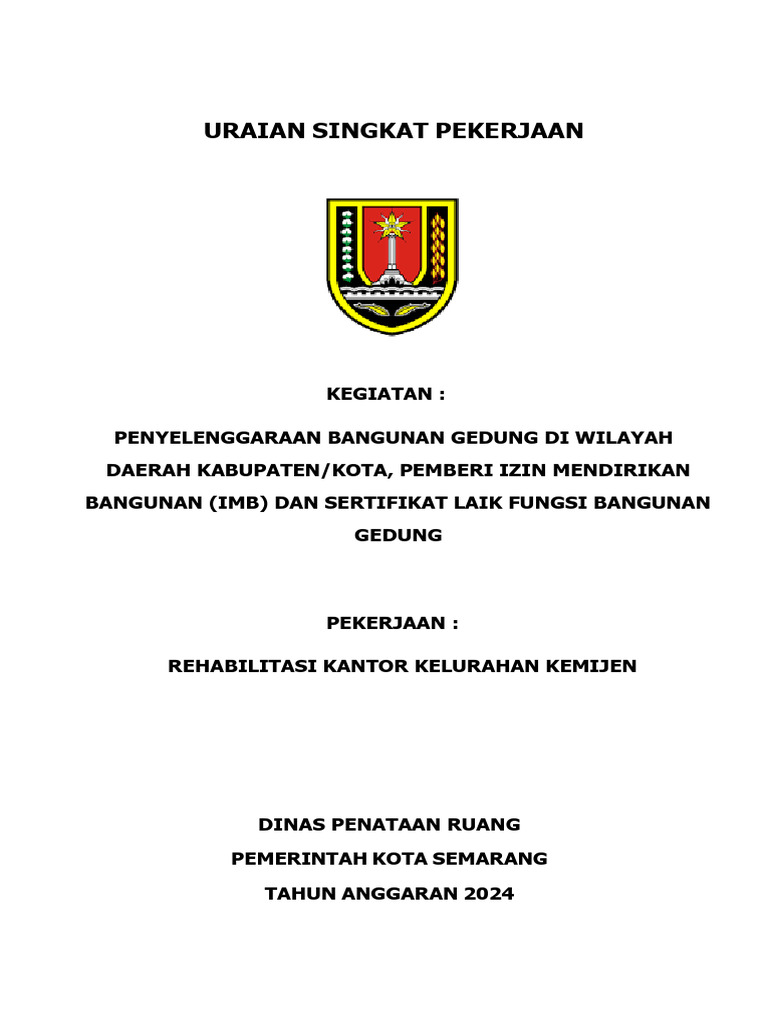 URAIAN SINGKAT PEKERJAAN

KEGIATAN :

PENYELENGGARAAN BANGUNAN GEDUNG DI WILAYAH DAERAH KABUPATEN/KOTA, PEMBERI IZIN MENDIRIKAN BANGUNAN (IMB) DAN SERTIFIKAT LAIK FUNGSI BANGUNAN GEDUNG

PEKERJAAN :

REHABILITASI KANTOR KELURAHAN KEMIJEN

DINAS PENATAAN RUANG
PEMERINTAH KOTA SEMARANG
TAHUN ANGGARAN 2024